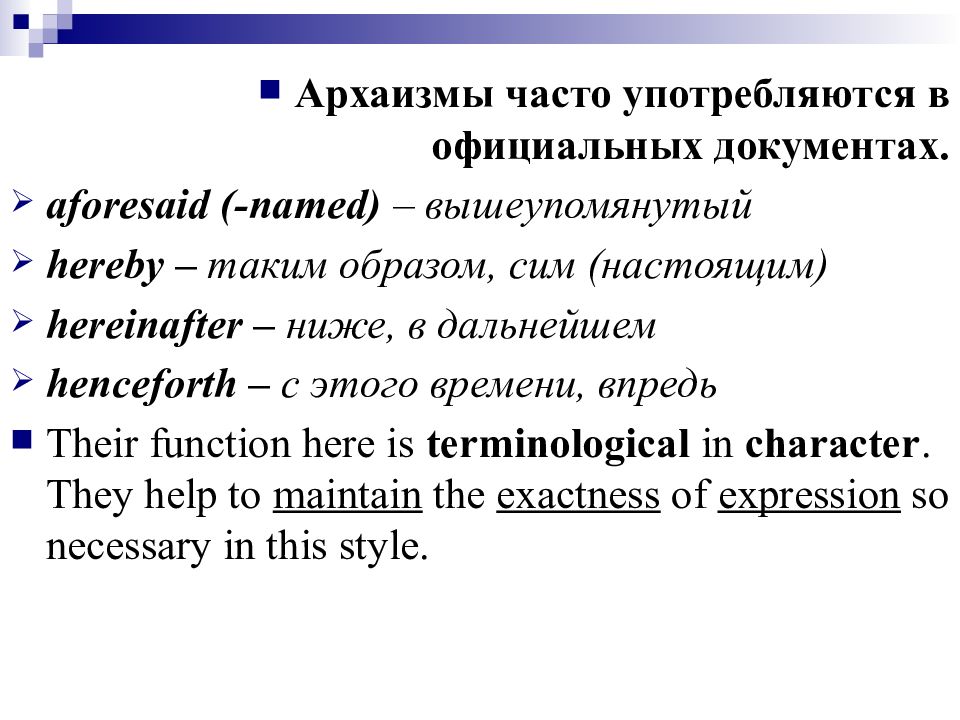 Архаизмы часто употребляются в официальных документах.

aforesaid (-named) – вышеупомянутый

hereby – таким образом, сим (настоящим)

hereinafter – ниже, в дальнейшем

henceforth – с этого времени, впредь

Their function here is terminological in character. They help to maintain the exactness of expression so necessary in this style.